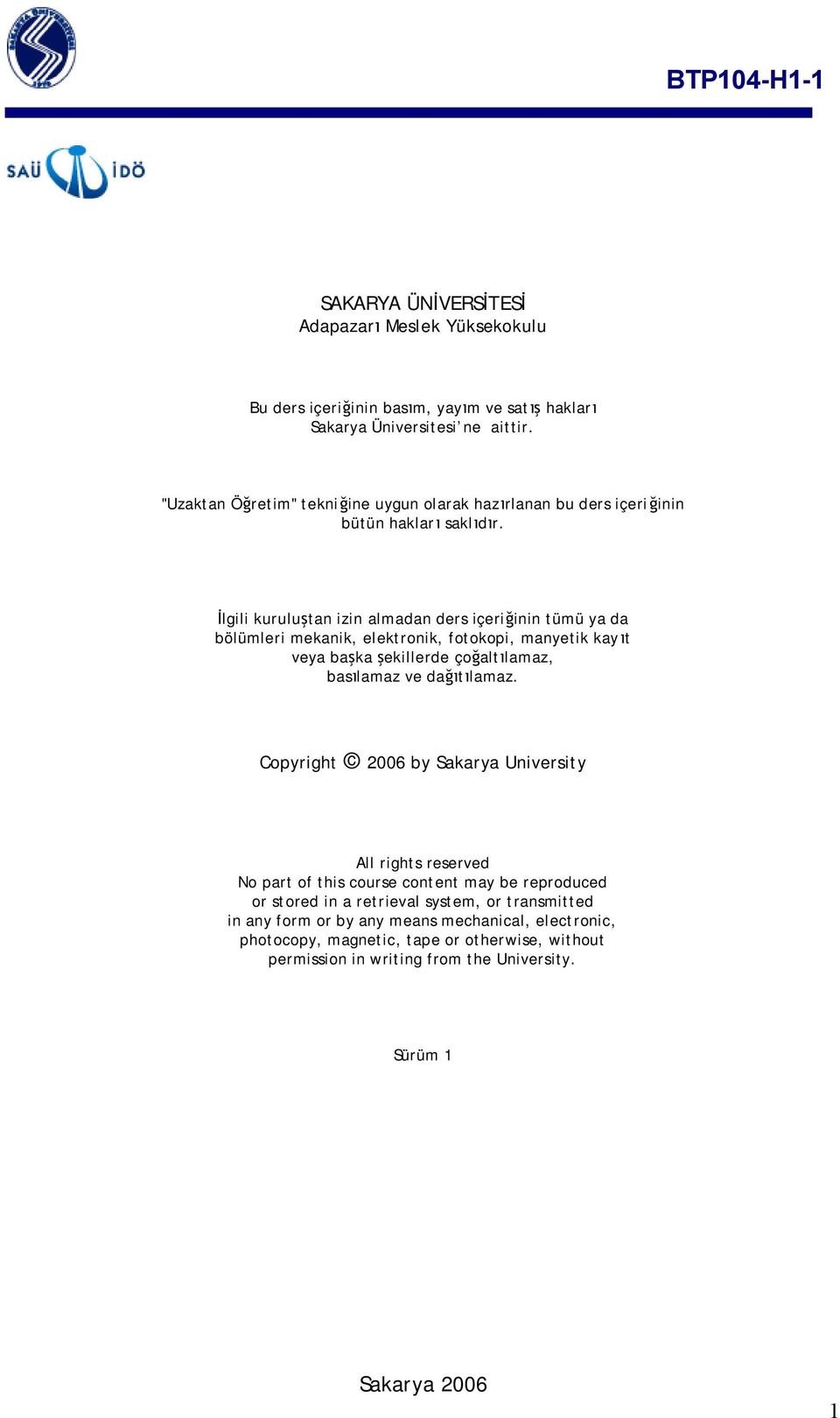 BTP104-H1-1

SAÜ İDÖ

SAKARYA ÜNİVERSİTESİ
Adapazarı Meslek Yüksekokulu

Bu ders içeriğinin basım, yayım ve satış hakları Sakarya Üniversitesi'ne aittir.

"Uzaktan Öğretim" tekniğine uygun olarak hazırlanan bu ders içeriğinin bütün hakları saklıdır.

İlgili kuruluştan izin almadan ders içeriğinin tümü ya da bölümleri mekanik, elektronik, fotokopi, manyetik kayıt veya başka şekillerde çoğaltılamaz, basılamaz ve dağıtılamaz.

Copyright © 2006 by Sakarya University

All rights reserved
No part of this course content may be reproduced or stored in a retrieval system, or transmitted in any form or by any means mechanical, electronic, photocopy, magnetic, tape or otherwise, without permission in writing from the University.

Sürüm 1

Sakarya 2006

1